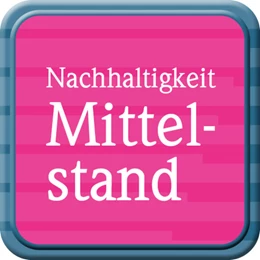 Nachhaltigkeit
Mittelstand